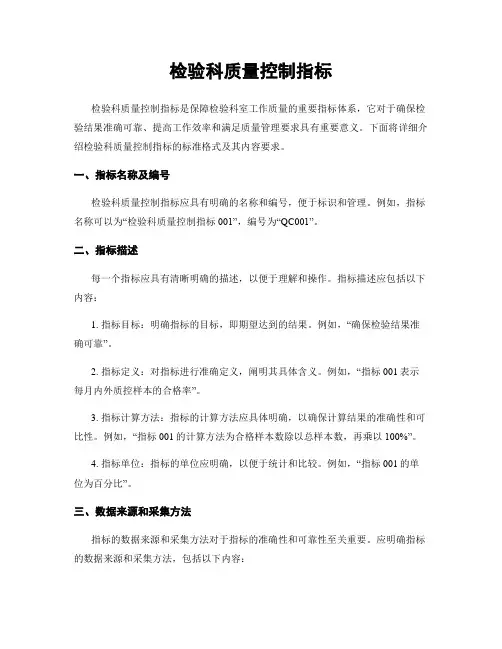 检验科质量控制指标

检验科质量控制指标是保障检验科室工作质量的重要指标体系，它对于确保检验结果准确可靠、提高工作效率和满足质量管理要求具有重要意义。下面将详细介绍检验科质量控制指标的标准格式及其内容要求。

一、指标名称及编号

检验科质量控制指标应具有明确的名称和编号，便于标识和管理。例如，指标名称可以为“检验科质量控制指标 001”，编号为“QC001”。

二、指标描述

每一个指标应具有清晰明确的描述，以便于理解和操作。指标描述应包括以下内容：

1. 指标目标：明确指标的目标，即期望达到的结果。例如，“确保检验结果准确可靠”。

2. 指标定义：对指标进行准确定义，阐明其具体含义。例如，“指标 001 表示每月内外质控样本的合格率”。

3. 指标计算方法：指标的计算方法应具体明确，以确保计算结果的准确性和可比性。例如，“指标 001 的计算方法为合格样本数除以总样本数，再乘以 100%”。

4. 指标单位：指标的单位应明确，以便于统计和比较。例如，“指标 001 的单位为百分比”。

三、数据来源和采集方法

指标的数据来源和采集方法对于指标的准确性和可靠性至关重要。应明确指标的数据来源和采集方法，包括以下内容：